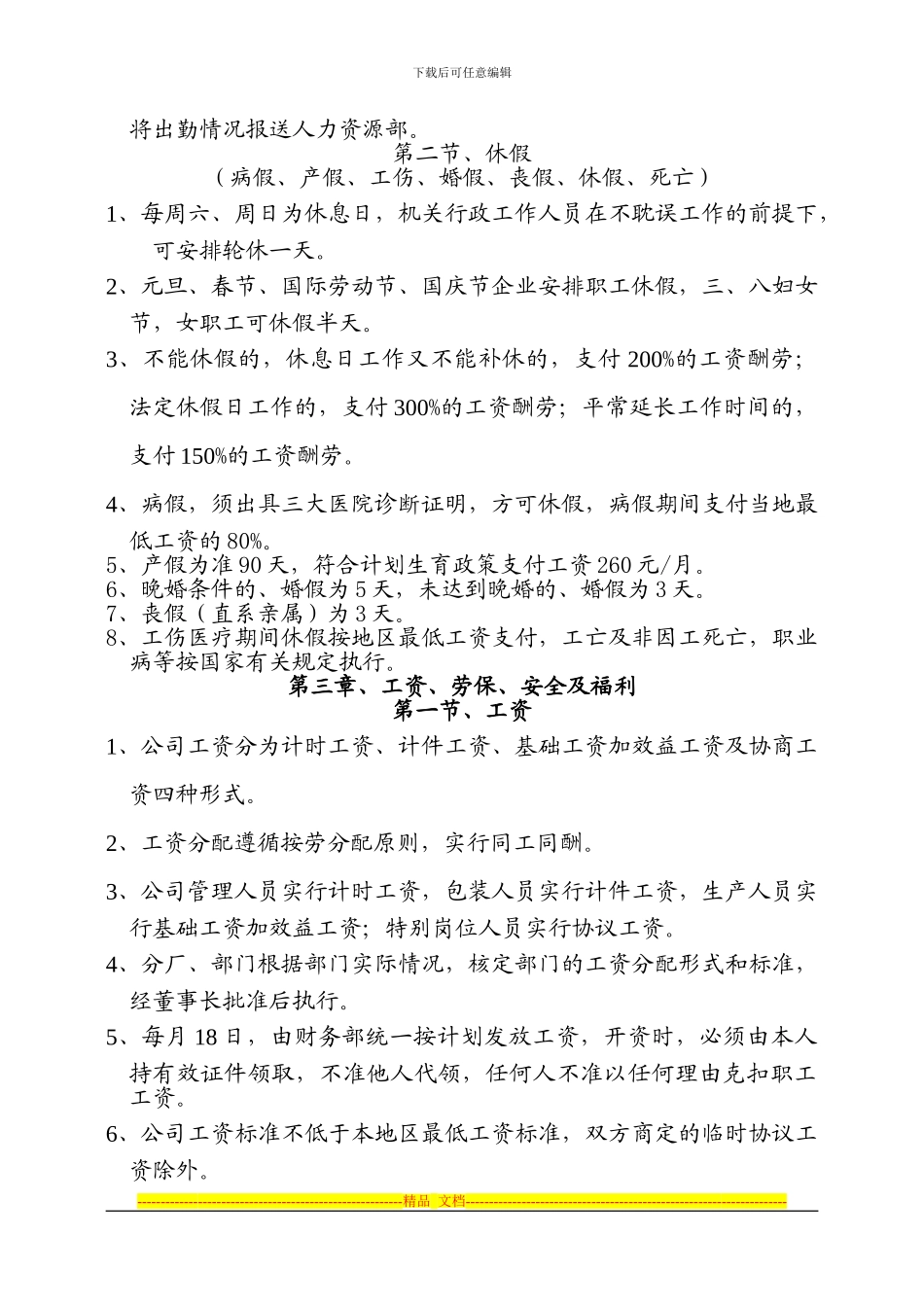 下载后可任意编辑

将出勤情况报送人力资源部。

第二节、休假

（病假、产假、工伤、婚假、丧假、休假、死亡）

1、每周六、周日为休息日，机关行政工作人员在不耽误工作的前提下，可安排轮休一天。

2、元旦、春节、国际劳动节、国庆节企业安排职工休假，三、八妇女节，女职工可休假半天。

3、不能休假的，休息日工作又不能补休的，支付200%的工资酬劳；法定休假日工作的，支付300%的工资酬劳；平常延长工作时间的，支付150%的工资酬劳。

4、病假，须出具三大医院诊断证明，方可休假，病假期间支付当地最低工资的80%。

5、产假为准90天，符合计划生育政策支付工资260元/月。

6、晚婚条件的、婚假为5天，未达到晚婚的、婚假为3天。

7、丧假（直系亲属）为3天。

8、工伤医疗期间休假按地区最低工资支付，工亡及非因工死亡，职业病等按国家有关规定执行。

第三章、工资、劳保、安全及福利

第一节、工资

1、公司工资分为计时工资、计件工资、基础工资加效益工资及协商工资四种形式。

2、工资分配遵循按劳分配原则，实行同工同酬。

3、公司管理人员实行计时工资，包装人员实行计件工资，生产人员实行基础工资加效益工资；特别岗位人员实行协议工资。

4、分厂、部门根据部门实际情况，核定部门的工资分配形式和标准，经董事长批准后执行。

5、每月18日，由财务部统一按计划发放工资，开资时，必须由本人持有效证件领取，不准他人代领，任何人不准以任何理由克扣职工工资。

6、公司工资标准不低于本地区最低工资标准，双方商定的临时协议工资除外。

精品 文档